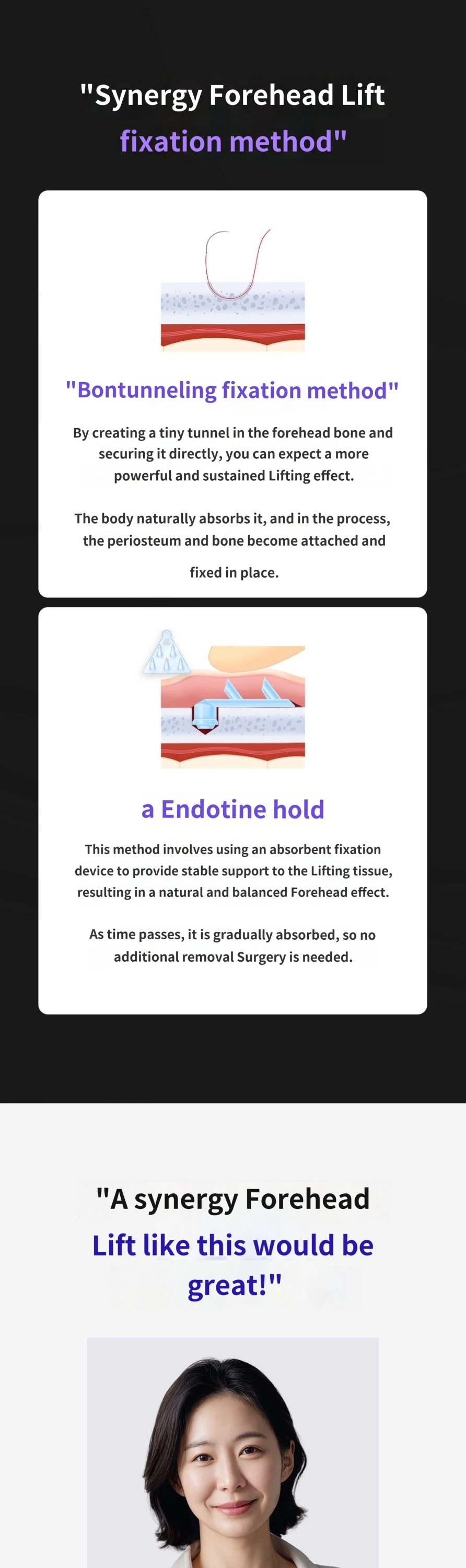 "Synergy Forehead Lift fixation method"

"Bontunneling fixation method"

By creating a tiny tunnel in the forehead bone and securing it directly, you can expect a more powerful and sustained Lifting effect.

The body naturally absorbs it, and in the process, the periosteum and bone become attached and fixed in place.

a Endotine hold

This method involves using an absorbent fixation device to provide stable support to the Lifting tissue, resulting in a natural and balanced Forehead effect.

As time passes, it is gradually absorbed, so no additional removal Surgery is needed.

"A synergy Forehead Lift like this would be great!"